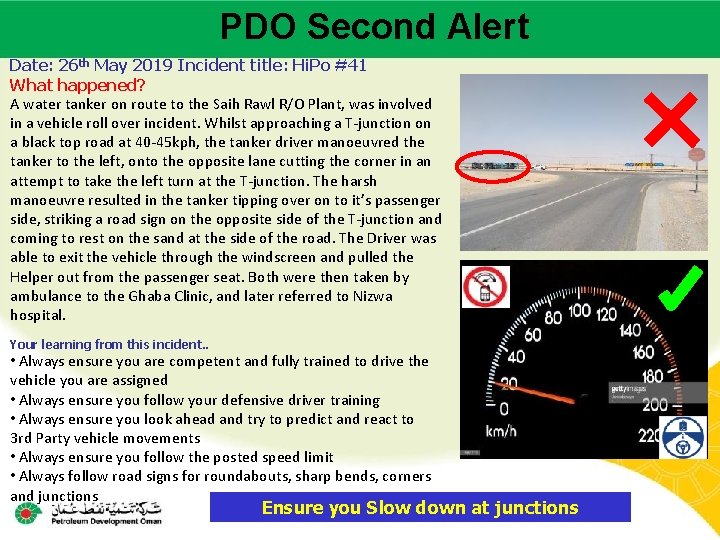 PDO Second Alert

Date: 26th May 2019 Incident title: HiPo #41

What happened?

A water tanker on route to the Saih Rawl R/O Plant, was involved in a vehicle roll over incident. Whilst approaching a T-junction on a black top road at 40-45kph, the tanker driver manoeuvred the tanker to the left, onto the opposite lane cutting the corner in an attempt to take the left turn at the T-junction. The harsh manoeuvre resulted in the tanker tipping over on to it's passenger side, striking a road sign on the opposite side of the T-junction and coming to rest on the sand at the side of the road. The Driver was able to exit the vehicle through the windscreen and pulled the Helper out from the passenger seat. Both were then taken by ambulance to the Ghaba Clinic, and later referred to Nizwa hospital.

Your learning from this incident..

• Always ensure you are competent and fully trained to drive the vehicle you are assigned
• Always ensure you follow your defensive driver training
• Always ensure you look ahead and try to predict and react to 3rd Party vehicle movements
• Always ensure you follow the posted speed limit
• Always follow road signs for roundabouts, sharp bends, corners and junctions

0 20 40 60 80 100 120 140 160 180 200 220 km/h

gettyimages

شركة تنمية نفط عمان
Petroleum Development Oman

Ensure you Slow down at junctions